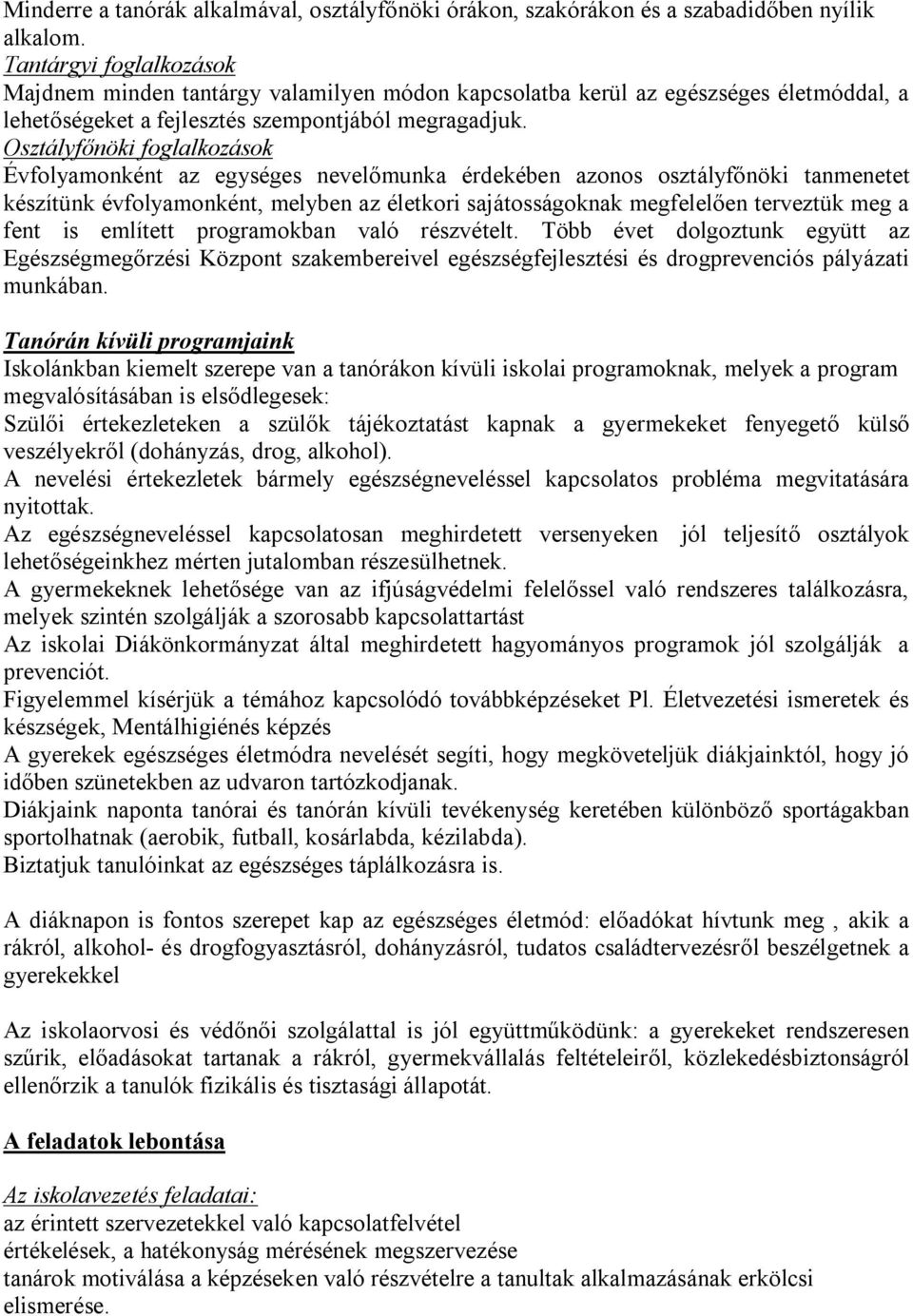 Minderre a tanórák alkalmával, osztályfőnöki órákon, szakórákon és a szabadidőben nyílik alkalom.
Tantárgyi foglalkozások
Majdnem minden tantárgy valamilyen módon kapcsolatba kerül az egészséges életmóddal, a lehetőségeket a fejlesztés szempontjából megragadjuk.
Osztályfőnöki foglalkozások
Évfolyamonként az egységes nevelőmunka érdekében azonos osztályfőnöki tanmenetet készítünk évfolyamonként, melyben az életkori sajátosságoknak megfelelően terveztük meg a fent is említett programokban való részvételt. Több évet dolgoztunk együtt az Egészségmegőrzési Központ szakembereivel egészségfejlesztési és drogprevenciós pályázati munkában.

Tanórán kívüli programjaink
Iskolánkban kiemelt szerepe van a tanórákon kívüli iskolai programoknak, melyek a program megvalósításában is elsődlegesek:
Szülői értekezleteken a szülők tájékoztatást kapnak a gyermekeket fenyegető külső veszélyekről (dohányzás, drog, alkohol).
A nevelési értekezletek bármely egészségneveléssel kapcsolatos probléma megvitatására nyitottak.
Az egészségneveléssel kapcsolatosan meghirdetett versenyeken jól teljesítő osztályok lehetőségeinkhez mérten jutalomban részesülhetnek.
A gyermekeknek lehetősége van az ifjúságvédelmi felelőssel való rendszeres találkozásra, melyek szintén szolgálják a szorosabb kapcsolattartást
Az iskolai Diákönkormányzat által meghirdetett hagyományos programok jól szolgálják a prevenciót.
Figyelemmel kísérjük a témához kapcsolódó továbbképzéseket Pl. Életvezetési ismeretek és készségek, Mentálhigiénés képzés
A gyerekek egészséges életmódra nevelését segíti, hogy megköveteljük diákjainktól, hogy jó időben szünetekben az udvaron tartózkodjanak.
Diákjaink naponta tanórai és tanórán kívüli tevékenység keretében különböző sportágakban sportolhatnak (aerobik, futball, kosárlabda, kézilabda).
Biztatjuk tanulóinkat az egészséges táplálkozásra is.

A diáknapon is fontos szerepet kap az egészséges életmód: előadókat hívtunk meg , akik a rákról, alkohol- és drogfogyasztásról, dohányzásról, tudatos családtervezésről beszélgetnek a gyerekekkel

Az iskolaorvosi és védőnői szolgálattal is jól együttműködünk: a gyerekeket rendszeresen szűrik, előadásokat tartanak a rákról, gyermekvállalás feltételeiről, közlekedésbiztonságról ellenőrzik a tanulók fizikális és tisztasági állapotát.

A feladatok lebontása

Az iskolavezetés feladatai:
az érintett szervezetekkel való kapcsolatfelvétel
értékelések, a hatékonyság mérésének megszervezése
tanárok motiválása a képzéseken való részvételre a tanultak alkalmazásának erkölcsi elismerése.